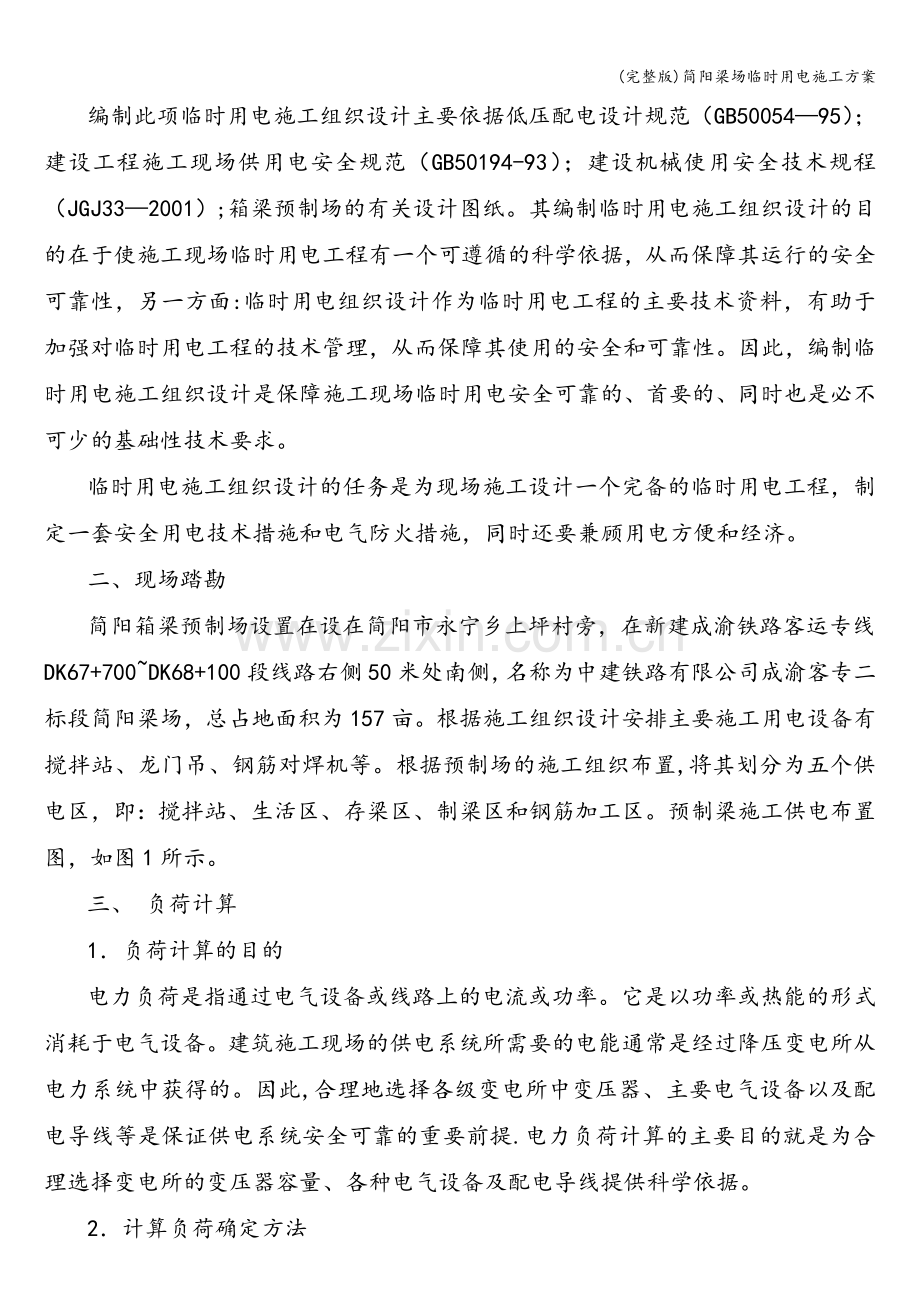 (完整版)简阳梁场临时用电施工方案

编制此项临时用电施工组织设计主要依据低压配电设计规范（GB50054—95);建设工程施工现场供用电安全规范（GB50194-93）;建设机械使用安全技术规程（JGJ33—2001）;箱梁预制场的有关设计图纸。其编制临时用电施工组织设计的目的在于使施工现场临时用电工程有一个可遵循的科学依据，从而保障其运行的安全可靠性，另一方面:临时用电组织设计作为临时用电工程的主要技术资料，有助于加强对临时用电工程的技术管理，从而保障其使用的安全和可靠性。因此，编制临时用电施工组织设计是保障施工现场临时用电安全可靠的、首要的、同时也是必不可少的基础性技术要求。

临时用电施工组织设计的任务是为现场施工设计一个完备的临时用电工程，制定一套安全用电技术措施和电气防火措施，同时还要兼顾用电方便和经济。

二、现场踏勘

简阳箱梁预制场设置在设在简阳市永宁乡上坪村旁，在新建成渝铁路客运专线DK67+700~DK68+100段线路右侧50米处南侧，名称为中建铁路有限公司成渝客专二标段简阳梁场，总占地面积为157亩。根据施工组织设计安排主要施工用电设备有搅拌站、龙门吊、钢筋对焊机等。根据预制场的施工组织布置，将其划分为五个供电区，即：搅拌站、生活区、存梁区、制梁区和钢筋加工区。预制梁施工供电布置图，如图1所示。

三、 负荷计算

1．负荷计算的目的

电力负荷是指通过电气设备或线路上的电流或功率。它是以功率或热能的形式消耗于电气设备。建筑施工现场的供电系统所需要的电能通常是经过降压变电所从电力系统中获得的。因此，合理地选择各级变电所中变压器、主要电气设备以及配电导线等是保证供电系统安全可靠的重要前提.电力负荷计算的主要目的就是为合理选择变电所的变压器容量、各种电气设备及配电导线提供科学依据。

2．计算负荷确定方法

www.zixin.com.cn